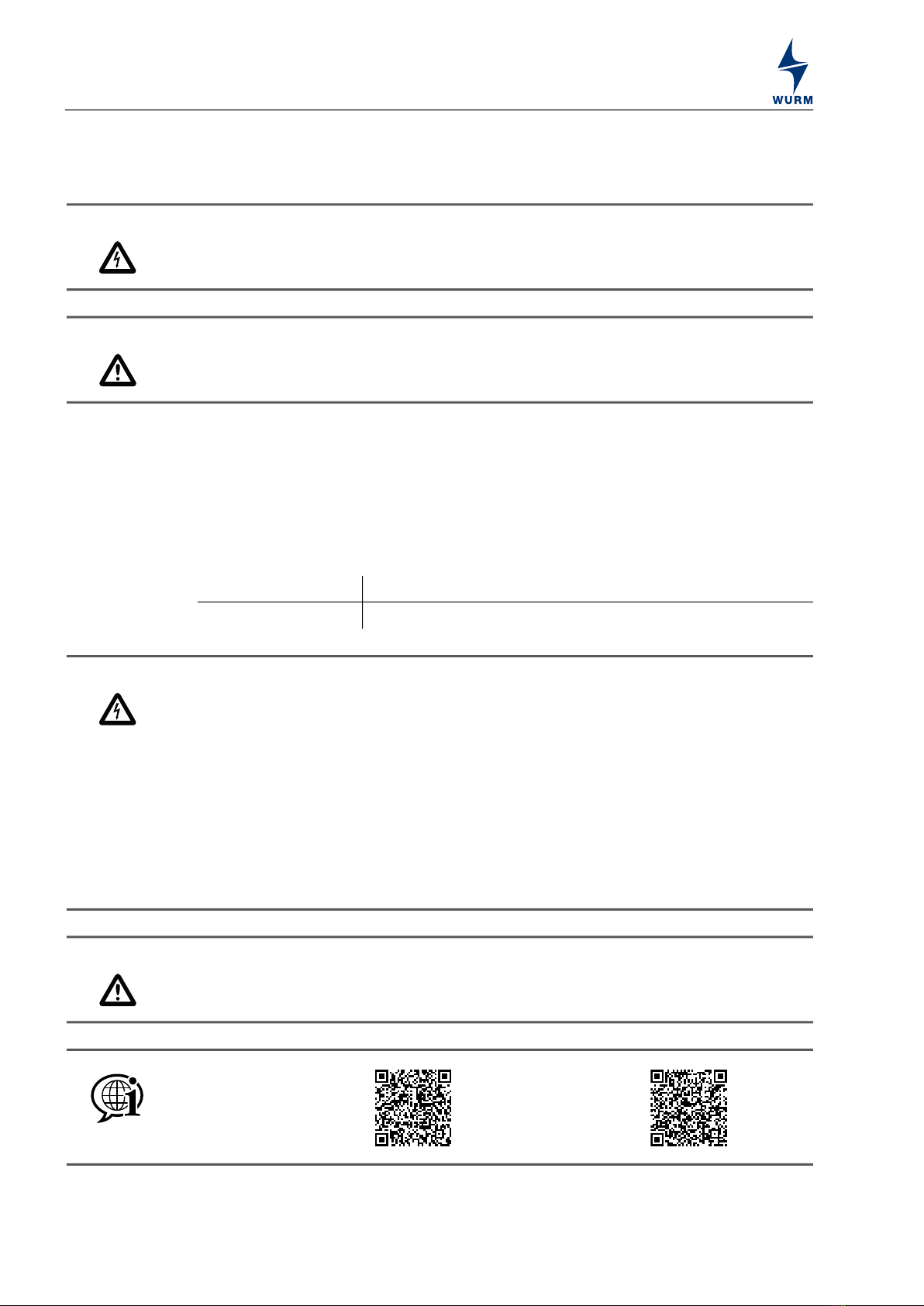 WURM